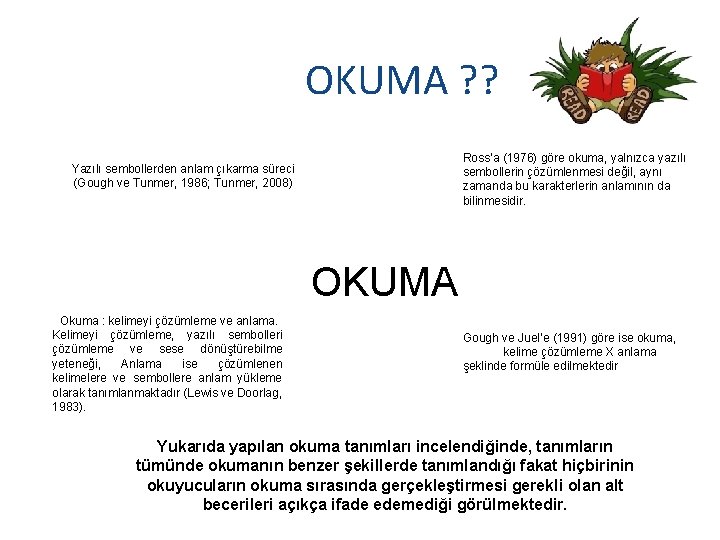 OKUMA ??

READ READ

Yazılı sembollerden anlam çıkarma süreci (Gough ve Tunmer, 1986; Tunmer, 2008)

Ross'a (1976) göre okuma, yalnızca yazılı sembollerin çözümlenmesi değil, aynı zamanda bu karakterlerin anlamının da bilinmesidir.

OKUMA

Okuma : kelimeyi çözümleme ve anlama. Kelimeyi çözümleme, yazılı sembolleri çözümleme ve sese dönüştürebilme yeteneği, Anlama ise çözümlenen kelimelere ve sembollere anlam yükleme olarak tanımlanmaktadır (Lewis ve Doorlag, 1983).

Gough ve Juel'e (1991) göre ise okuma, kelime çözümleme X anlama şeklinde formüle edilmektedir

Yukarıda yapılan okuma tanımları incelendiğinde, tanımların tümünde okumanın benzer şekillerde tanımlandığı fakat hiçbirinin okuyucuların okuma sırasında gerçekleştirmesi gerekli olan alt becerileri açıkça ifade edemediği görülmektedir.